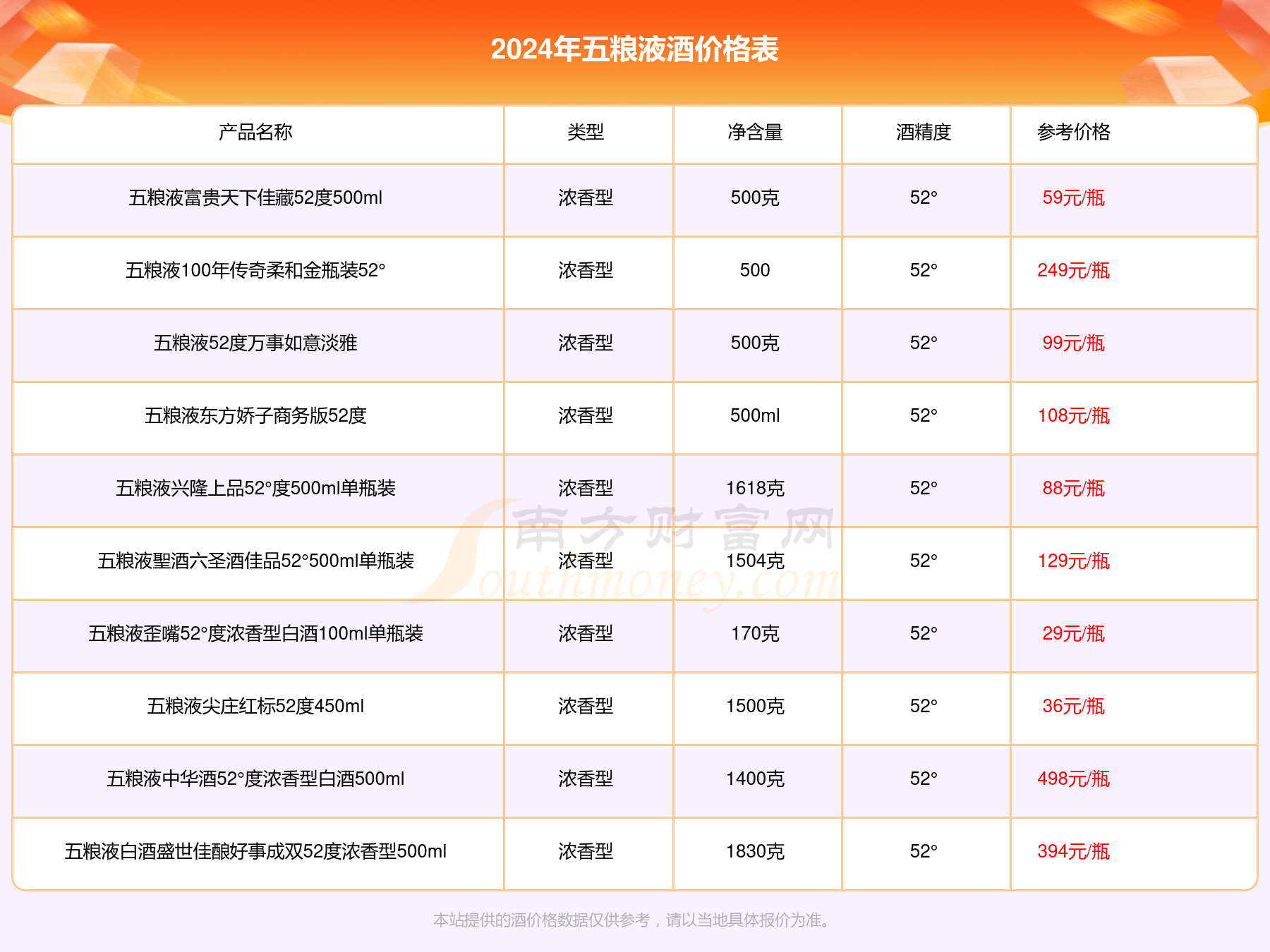 2024年五粮液酒价格表

| 产品名称 | 类型 | 净含量 | 酒精度 | 参考价格 |
|---|---|---|---|---|
| 五粮液富贵天下佳藏52度500ml | 浓香型 | 500克 | 52° | 59元/瓶 |
| 五粮液100年传奇柔和金瓶装52° | 浓香型 | 500 | 52° | 249元/瓶 |
| 五粮液52度万事如意淡雅 | 浓香型 | 500克 | 52° | 99元/瓶 |
| 五粮液东方娇子商务版52度 | 浓香型 | 500ml | 52° | 108元/瓶 |
| 五粮液兴隆上品52°度500ml单瓶装 | 浓香型 | 1618克 | 52° | 88元/瓶 |
| 五粮液聖酒六圣酒佳品52°500ml单瓶装 | 浓香型 | 1504克 | 52° | 129元/瓶 |
| 五粮液歪嘴52°度浓香型白酒100ml单瓶装 | 浓香型 | 170克 | 52° | 29元/瓶 |
| 五粮液尖庄红标52度450ml | 浓香型 | 1500克 | 52° | 36元/瓶 |
| 五粮液中华酒52°度浓香型白酒500ml | 浓香型 | 1400克 | 52° | 498元/瓶 |
| 五粮液白酒盛世佳酿好事成双52度浓香型500ml | 浓香型 | 1830克 | 52° | 394元/瓶 |

南方财富网 Southmoney.com

本站提供的酒价格数据仅供参考，请以当地具体报价为准。